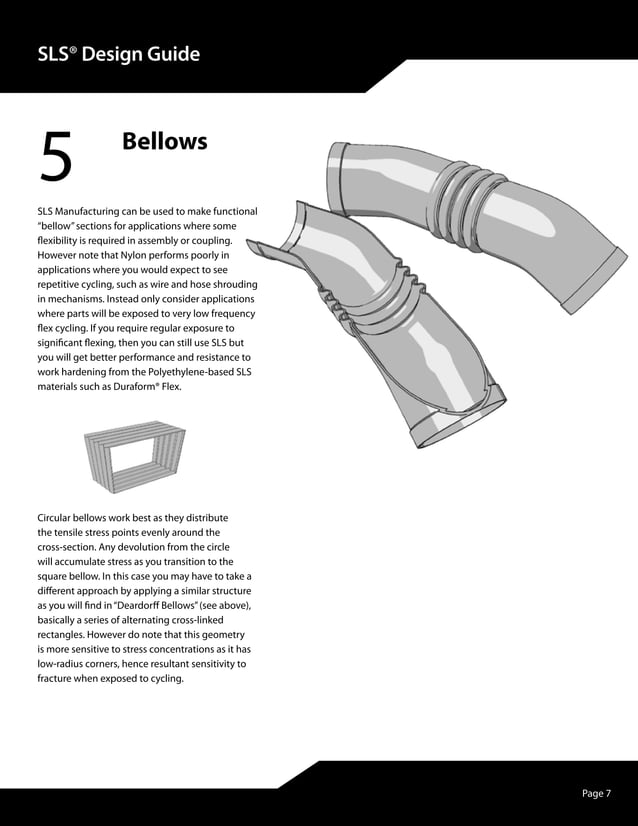 SLS® Design Guide

5

Bellows

SLS Manufacturing can be used to make functional "bellow" sections for applications where some flexibility is required in assembly or coupling. However note that Nylon performs poorly in applications where you would expect to see repetitive cycling, such as wire and hose shrouding in mechanisms. Instead only consider applications where parts will be exposed to very low frequency flex cycling. If you require regular exposure to significant flexing, then you can still use SLS but you will get better performance and resistance to work hardening from the Polyethylene-based SLS materials such as Duraform® Flex.

Circular bellows work best as they distribute the tensile stress points evenly around the cross-section. Any devolution from the circle will accumulate stress as you transition to the square bellow. In this case you may have to take a different approach by applying a similar structure as you will find in "Deardorff Bellows" (see above), basically a series of alternating cross-linked rectangles. However do note that this geometry is more sensitive to stress concentrations as it has low-radius corners, hence resultant sensitivity to fracture when exposed to cycling.

Page 7